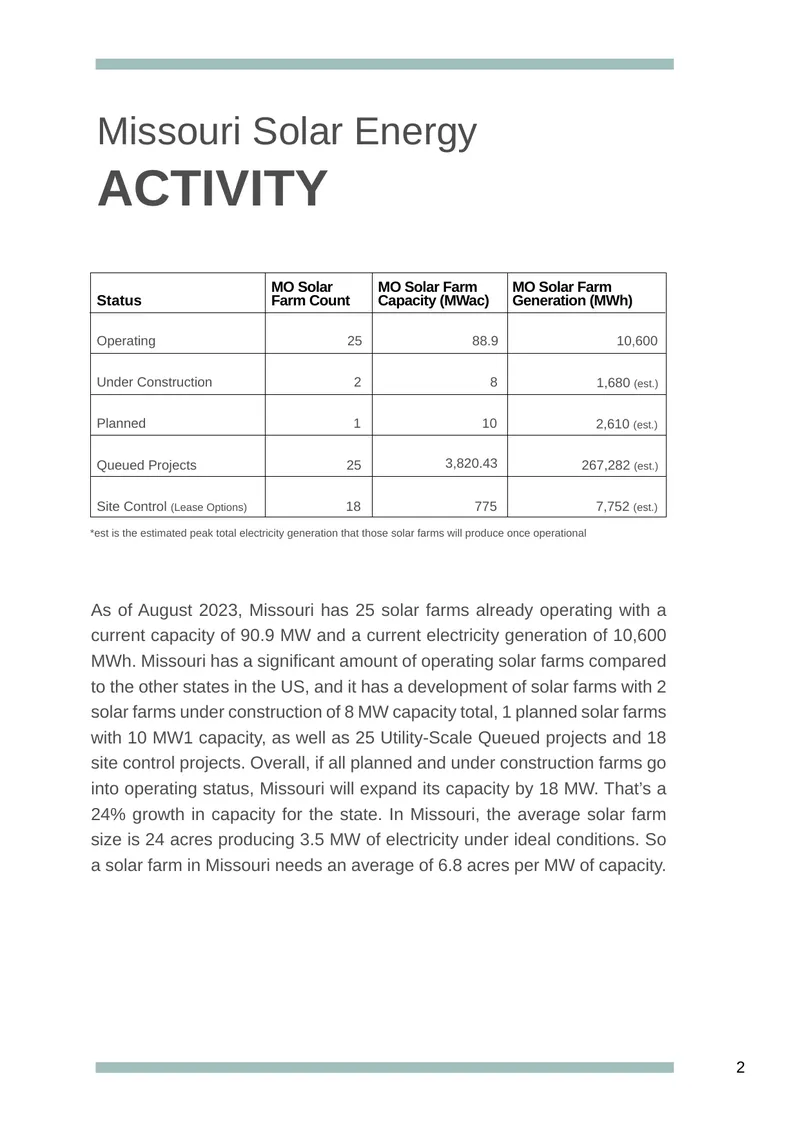 Missouri Solar Energy
ACTIVITY

| Status | MO Solar Farm Count | MO Solar Farm Capacity (MWac) | MO Solar Farm Generation (MWh) |
|---|---|---|---|
| Operating | 25 | 88.9 | 10,600 |
| Under Construction | 2 | 8 | 1,680 (est.) |
| Planned | 1 | 10 | 2,610 (est.) |
| Queued Projects | 25 | 3,820.43 | 267,282 (est.) |
| Site Control (Lease Options) | 18 | 775 | 7,752 (est.) |

*est is the estimated peak total electricity generation that those solar farms will produce once operational

As of August 2023, Missouri has 25 solar farms already operating with a current capacity of 90.9 MW and a current electricity generation of 10,600 MWh. Missouri has a significant amount of operating solar farms compared to the other states in the US, and it has a development of solar farms with 2 solar farms under construction of 8 MW capacity total, 1 planned solar farms with 10 MW1 capacity, as well as 25 Utility-Scale Queued projects and 18 site control projects. Overall, if all planned and under construction farms go into operating status, Missouri will expand its capacity by 18 MW. That's a 24% growth in capacity for the state. In Missouri, the average solar farm size is 24 acres producing 3.5 MW of electricity under ideal conditions. So a solar farm in Missouri needs an average of 6.8 acres per MW of capacity.

2